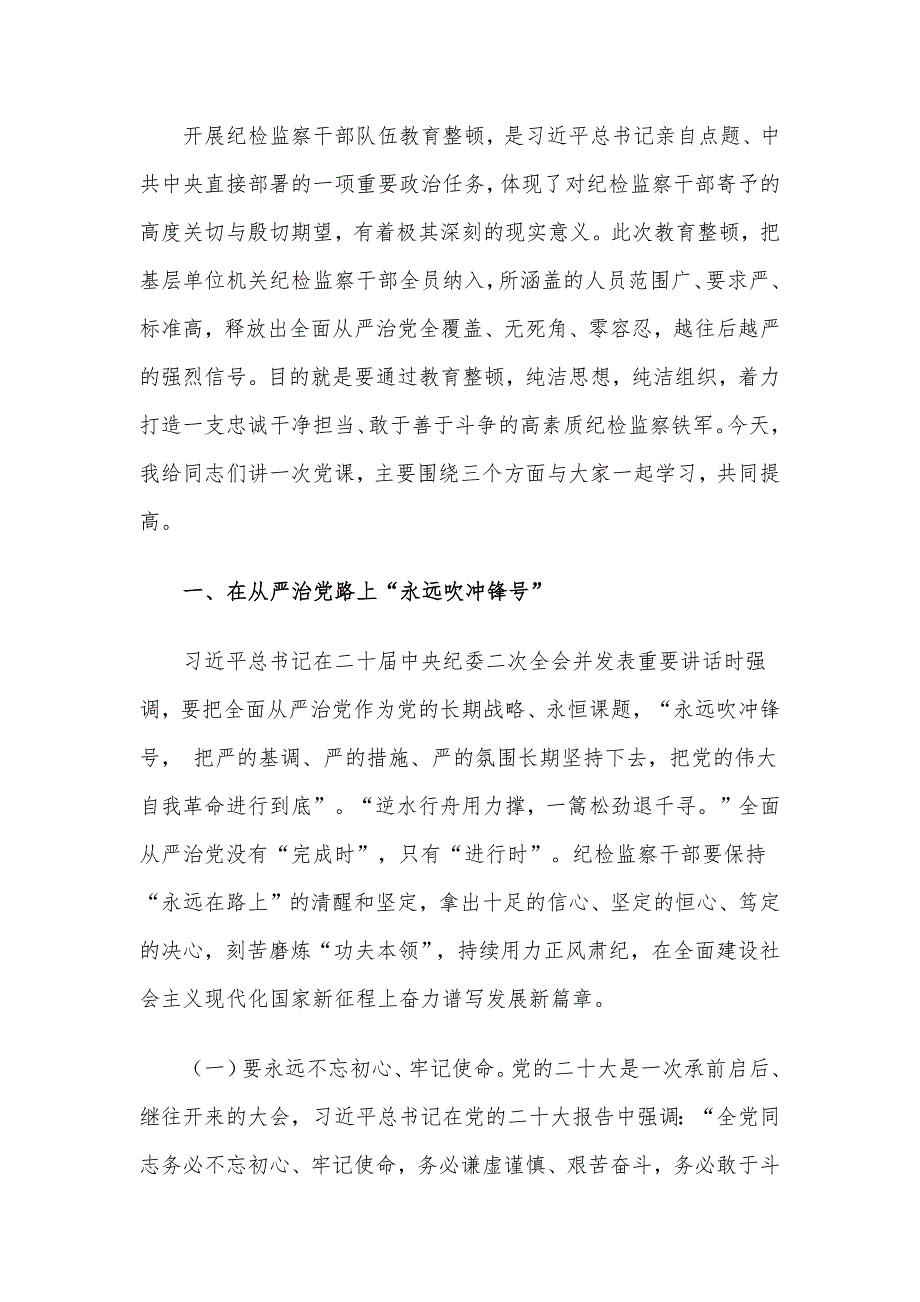 开展纪检监察干部队伍教育整顿，是习近平总书记亲自点题、中共中央直接部署的一项重要政治任务，体现了对纪检监察干部寄予的高度关切与殷切期望，有着极其深刻的现实意义。此次教育整顿，把基层单位机关纪检监察干部全员纳入，所涵盖的人员范围广、要求严、标准高，释放出全面从严治党全覆盖、无死角、零容忍，越往后越严的强烈信号。目的就是要通过教育整顿，纯洁思想，纯洁组织，着力打造一支忠诚干净担当、敢于善于斗争的高素质纪检监察铁军。今天，我给同志们讲一次党课，主要围绕三个方面与大家一起学习，共同提高。

一、在从严治党路上“永远吹冲锋号”

习近平总书记在二十届中央纪委二次全会并发表重要讲话时强调，要把全面从严治党作为党的长期战略、永恒课题，“永远吹冲锋号， 把严的基调、严的措施、严的氛围长期坚持下去，把党的伟大自我革命进行到底”。“逆水行舟用力撑，一篙松劲退千寻。”全面从严治党没有“完成时”，只有“进行时”。纪检监察干部要保持“永远在路上”的清醒和坚定，拿出十足的信心、坚定的恒心、笃定的决心，刻苦磨炼“功夫本领”，持续用力正风肃纪，在全面建设社会主义现代化国家新征程上奋力谱写发展新篇章。

（一）要永远不忘初心、牢记使命。党的二十大是一次承前启后、继往开来的大会，习近平总书记在党的二十大报告中强调：“全党同志务必不忘初心、牢记使命，务必谦虚谨慎、艰苦奋斗，务必敢于斗